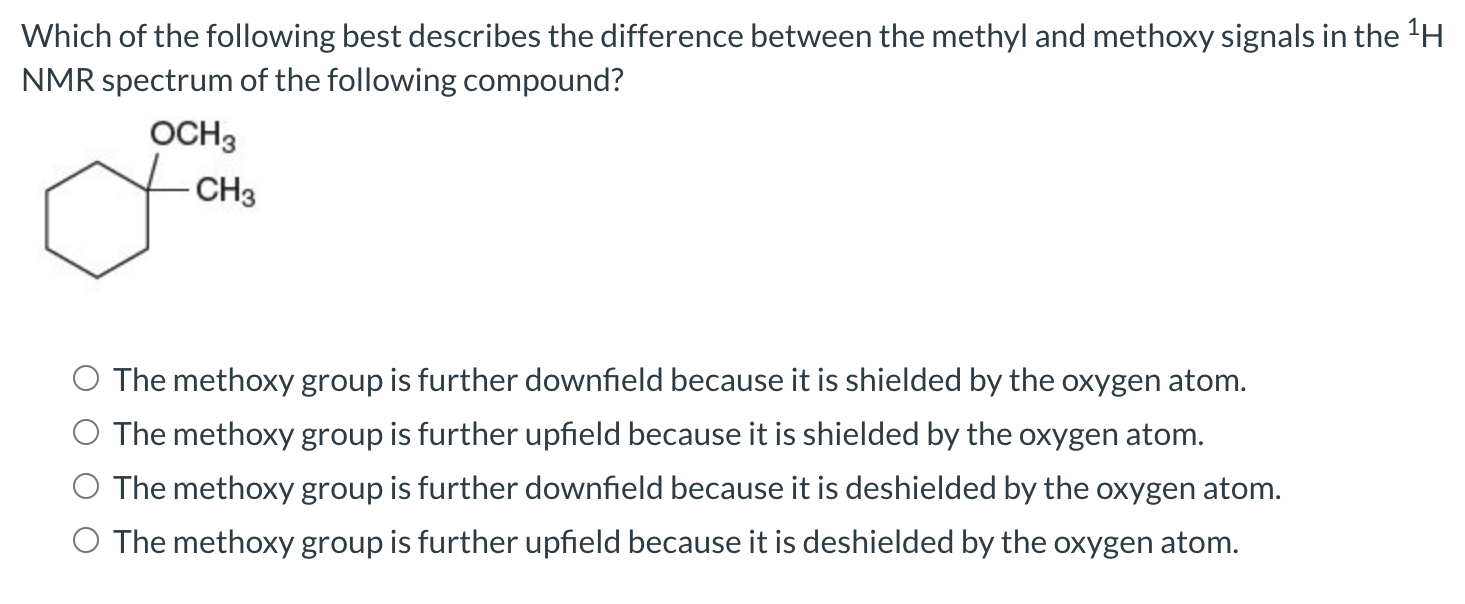 Which of the following best describes the difference between the methyl and methoxy signals in the $^1H$ NMR spectrum of the following compound?

$OCH_3$
$CH_3$

○ The methoxy group is further downfield because it is shielded by the oxygen atom.
○ The methoxy group is further upfield because it is shielded by the oxygen atom.
○ The methoxy group is further downfield because it is deshielded by the oxygen atom.
○ The methoxy group is further upfield because it is deshielded by the oxygen atom.